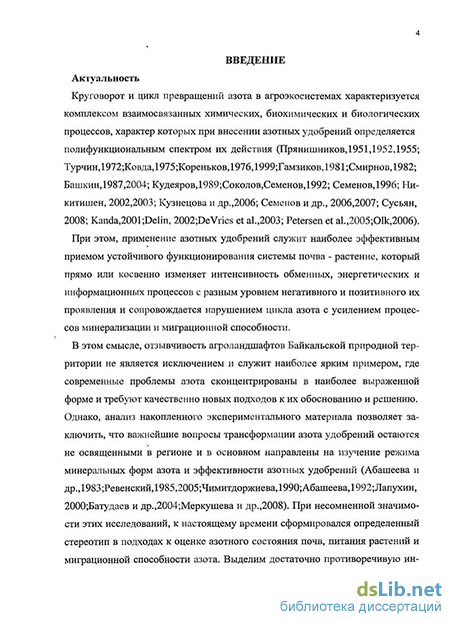 4

ВВЕДЕНИЕ

Актуальность

Круговорот и цикл превращений азота в агроэкосистемах характеризуется комплексом взаимосвязанных химических, биохимических и биологических процессов, характер которых при внесении азотных удобрений определяется полифункциональным спектром их действия (Прянишников,1951,1952,1955; Турчин,1972;Ковда,1975;Кореньков,1976,1999;Гамзиков,1981;Смирнов,1982; Башкин,1987,2004; Кудеяров,1989;Соколов,Семенов,1992; Семенов,1996; Никитишен, 2002,2003; Кузнецова и др.,2006; Семенов и др., 2006,2007; Сусьян, 2008; Kanda,2001;Delin, 2002;DeVries et al.,2003; Petersen et al.,2005;Olk,2006).

При этом, применение азотных удобрений служит наиболее эффективным приемом устойчивого функционирования системы почва - растение, который прямо или косвенно изменяет интенсивность обменных, энергетических и информационных процессов с разным уровнем негативного и позитивного их проявления и сопровождается нарушением цикла азота с усилением процессов минерализации и миграционной способности.

В этом смысле, отзывчивость агроландшафтов Байкальской природной территории не является исключением и служит наиболее ярким примером, где современные проблемы азота сконцентрированы в наиболее выраженной форме и требуют качественно новых подходов к их обоснованию и решению. Однако, анализ накопленного экспериментального материала позволяет заключить, что важнейшие вопросы трансформации азота удобрений остаются не освященными в регионе и в основном направлены на изучение режима минеральных форм азота и эффективности азотных удобрений (Абашеева и др.,1983;Ревенский,1985,2005;Чимитдоржиева,1990;Абашеева,1992;Лапухин, 2000;Батудаев и др.,2004;Меркушева и др.,2008). При несомненной значимости этих исследований, к настоящему времени сформировался определенный стереотип в подходах к оценке азотного состояния почв, питания растений и миграционной способности азота. Выделим достаточно противоречивую ин-

dsLib.net
библиотека диссертаций